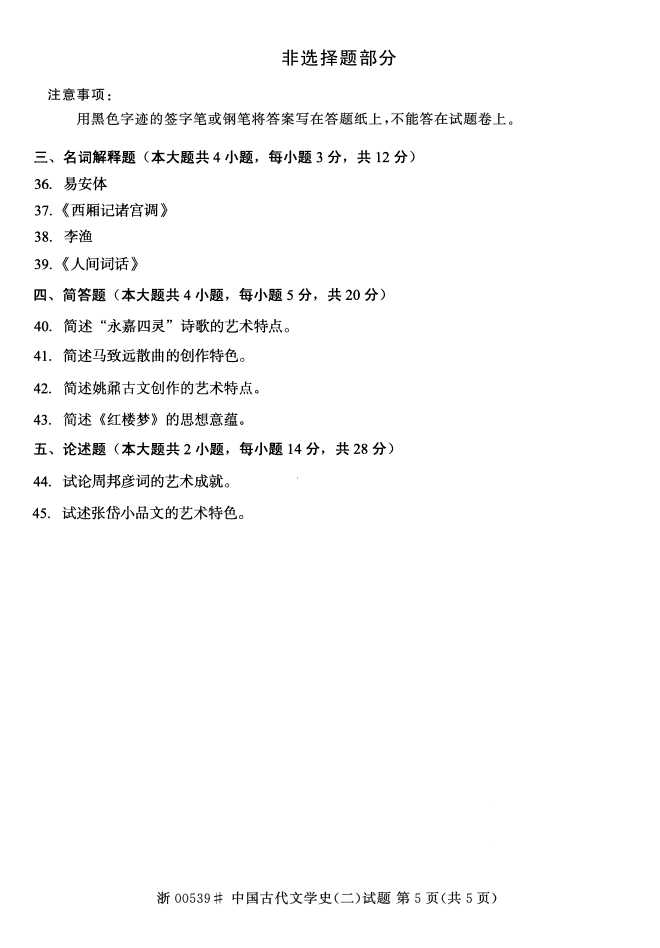 非选择题部分

注意事项：

用黑色字迹的签字笔或钢笔将答案写在答题纸上，不能答在试题卷上。

三、名词解释题（本大题共 4 小题，每小题 3 分，共 12 分）

36. 易安体

37.《西厢记诸宫调》

38. 李渔

39.《人间词话》

四、简答题（本大题共 4 小题，每小题 5 分，共 20 分）

40. 简述“永嘉四灵”诗歌的艺术特点。

41. 简述马致远散曲的创作特色。

42. 简述姚鼐古文创作的艺术特点。

43. 简述《红楼梦》的思想意蕴。

五、论述题（本大题共 2 小题，每小题 14 分，共 28 分）

44. 试论周邦彦词的艺术成就。

45. 试述张岱小品文的艺术特色。

浙 00539# 中国古代文学史(二)试题 第 5 页(共 5 页)